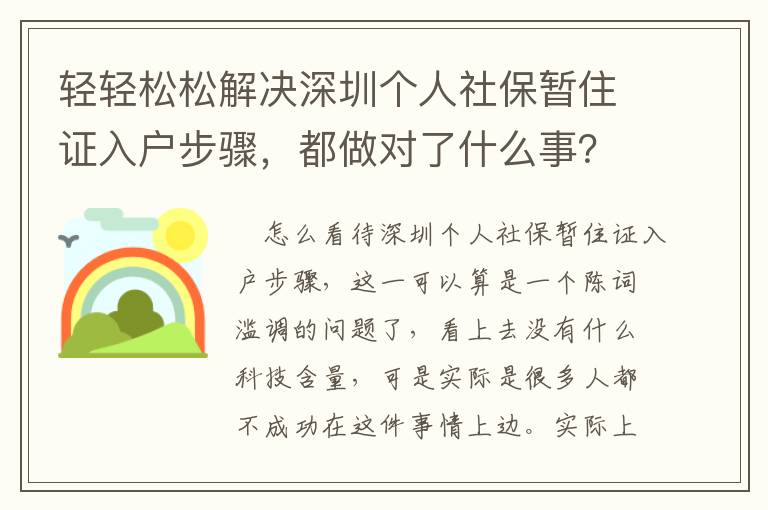 轻轻松松解决深圳个人社保暂住证入户步骤，都做对了什么事?

怎么看待深圳个人社保暂住证入户步骤，这一可以算是一个陈词滥调的问题了，看上去没有什么科技含量，可是实际是很多人都不成功在这件事情上边。实际上